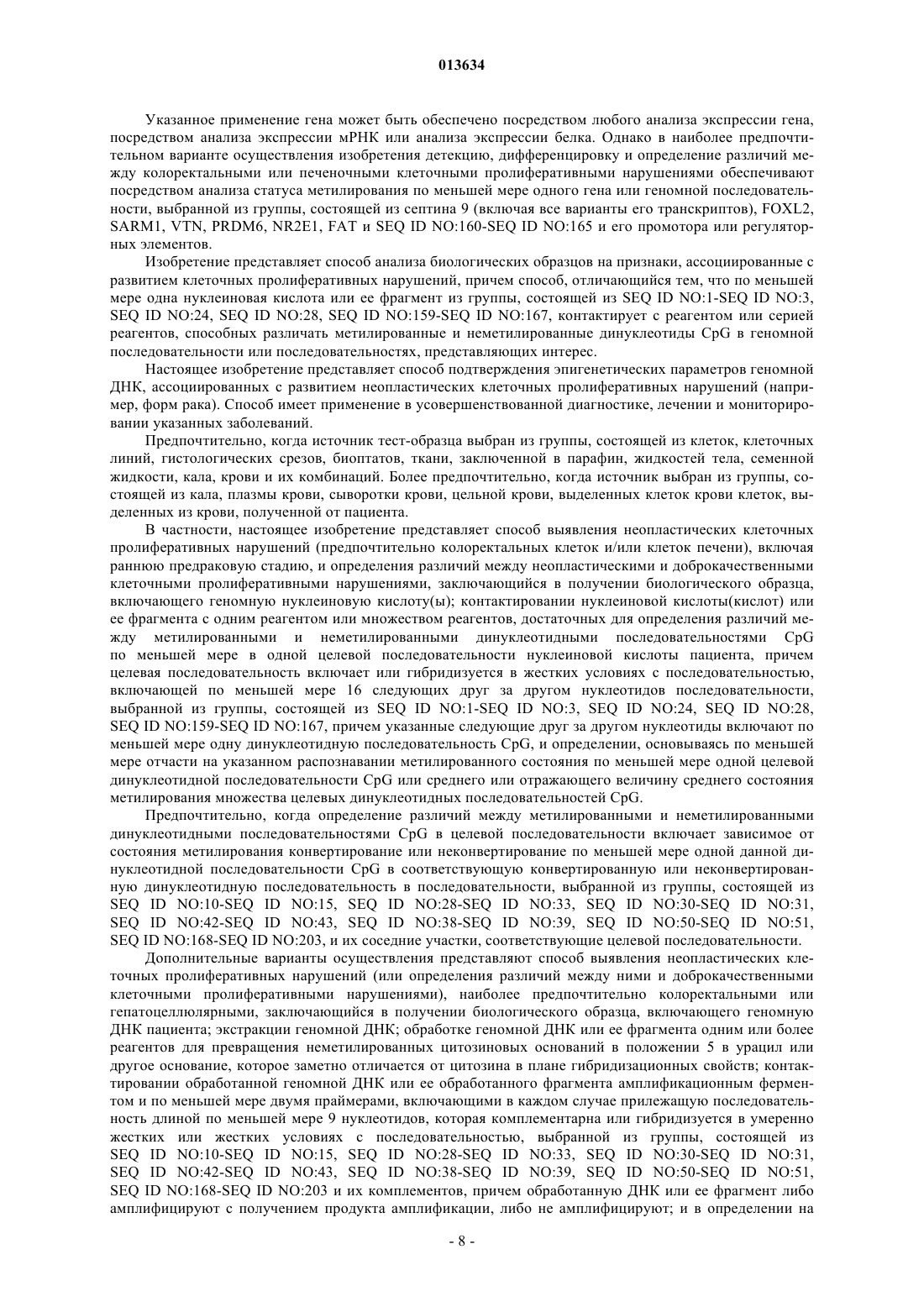 013634

Указанное применение гена может быть обеспечено посредством любого анализа экспрессии гена, посредством анализа экспрессии мРНК или анализа экспрессии белка. Однако в наиболее предпочтительном варианте осуществления изобретения детекцию, дифференцировку и определение различий между колоректальными или печеночными клеточными пролиферативными нарушениями обеспечивают посредством анализа статуса метилирования по меньшей мере одного гена или геномной последовательности, выбранной из группы, состоящей из септина 9 (включая все варианты его транскриптов), FOXL2, SARM1, VTN, PRDM6, NR2E1, FAT и SEQ ID NO:160-SEQ ID NO:165 и его промотора или регуляторных элементов.

Изобретение представляет способ анализа биологических образцов на признаки, ассоциированные с развитием клеточных пролиферативных нарушений, причем способ, отличающийся тем, что по меньшей мере одна нуклеиновая кислота или ее фрагмент из группы, состоящей из SEQ ID NO:1-SEQ ID NO:3, SEQ ID NO:24, SEQ ID NO:28, SEQ ID NO:159-SEQ ID NO:167, контактирует с реагентом или серией реагентов, способных различать метилированные и неметилированные динуклеотиды CpG в геномной последовательности или последовательностях, представляющих интерес.

Настоящее изобретение представляет способ подтверждения эпигенетических параметров геномной ДНК, ассоциированных с развитием неопластических клеточных пролиферативных нарушений (например, форм рака). Способ имеет применение в усовершенствованной диагностике, лечении и мониторировании указанных заболеваний.

Предпочтительно, когда источник тест-образца выбран из группы, состоящей из клеток, клеточных линий, гистологических срезов, биоптатов, ткани, заключенной в парафин, жидкостей тела, семенной жидкости, кала, крови и их комбинаций. Более предпочтительно, когда источник выбран из группы, состоящей из кала, плазмы крови, сыворотки крови, цельной крови, выделенных клеток крови клеток, выделенных из крови, полученной от пациента.

В частности, настоящее изобретение представляет способ выявления неопластических клеточных пролиферативных нарушений (предпочтительно колоректальных клеток и/или клеток печени), включая раннюю предраковую стадию, и определения различий между неопластическими и доброкачественными клеточными пролиферативными нарушениями, заключающийся в получении биологического образца, включающего геномную нуклеиновую кислоту(ы); контактировании нуклеиновой кислоты(кислот) или ее фрагмента с одним реагентом или множеством реагентов, достаточных для определения различий между метилированными и неметилированными динуклеотидными последовательностями CpG по меньшей мере в одной целевой последовательности нуклеиновой кислоты пациента, причем целевая последовательность включает или гибридизуется в жестких условиях с последовательностью, включающей по меньшей мере 16 следующих друг за другом нуклеотидов последовательности, выбранной из группы, состоящей из SEQ ID NO:1-SEQ ID NO:3, SEQ ID NO:24, SEQ ID NO:28, SEQ ID NO:159-SEQ ID NO:167, причем указанные следующие друг за другом нуклеотиды включают по меньшей мере одну динуклеотидную последовательность CpG, и определении, основываясь по меньшей мере отчасти на указанном распознавании метилированного состояния по меньшей мере одной целевой динуклеотидной последовательности CpG или среднего или отражающего величину среднего состояния метилирования множества целевых динуклеотидных последовательностей CpG.

Предпочтительно, когда определение различий между метилированными и неметилированными динуклеотидными последовательностями CpG в целевой последовательности включает зависимое от состояния метилирования конвертирование или неконвертирование по меньшей мере одной данной динуклеотидной последовательности CpG в соответствующую конвертированную или неконвертированную динуклеотидную последовательность в последовательности, выбранной из группы, состоящей из SEQ ID NO:10-SEQ ID NO:15, SEQ ID NO:28-SEQ ID NO:33, SEQ ID NO:30-SEQ ID NO:31, SEQ ID NO:42-SEQ ID NO:43, SEQ ID NO:38-SEQ ID NO:39, SEQ ID NO:50-SEQ ID NO:51, SEQ ID NO:168-SEQ ID NO:203, и их соседние участки, соответствующие целевой последовательности.

Дополнительные варианты осуществления представляют способ выявления неопластических клеточных пролиферативных нарушений (или определения различий между ними и доброкачественными клеточными пролиферативными нарушениями), наиболее предпочтительно колоректальными или гепатоцеллюлярными, заключающийся в получении биологического образца, включающего геномную ДНК пациента; экстракции геномной ДНК; обработке геномной ДНК или ее фрагмента одним или более реагентов для превращения неметилированных цитозиновых оснований в положении 5 в урацил или другое основание, которое заметно отличается от цитозина в плане гибридизационных свойств; контактировании обработанной геномной ДНК или ее обработанного фрагмента амплификационным ферментом и по меньшей мере двумя праймерами, включающими в каждом случае прилежащую последовательность длиной по меньшей мере 9 нуклеотидов, которая комплементарна или гибридизуется в умеренно жестких или жестких условиях с последовательностью, выбранной из группы, состоящей из SEQ ID NO:10-SEQ ID NO:15, SEQ ID NO:28-SEQ ID NO:33, SEQ ID NO:30-SEQ ID NO:31, SEQ ID NO:42-SEQ ID NO:43, SEQ ID NO:38-SEQ ID NO:39, SEQ ID NO:50-SEQ ID NO:51, SEQ ID NO:168-SEQ ID NO:203 и их комплементов, причем обработанную ДНК или ее фрагмент либо амплифицируют с получением продукта амплификации, либо не амплифицируют; и в определении на

- 8 -